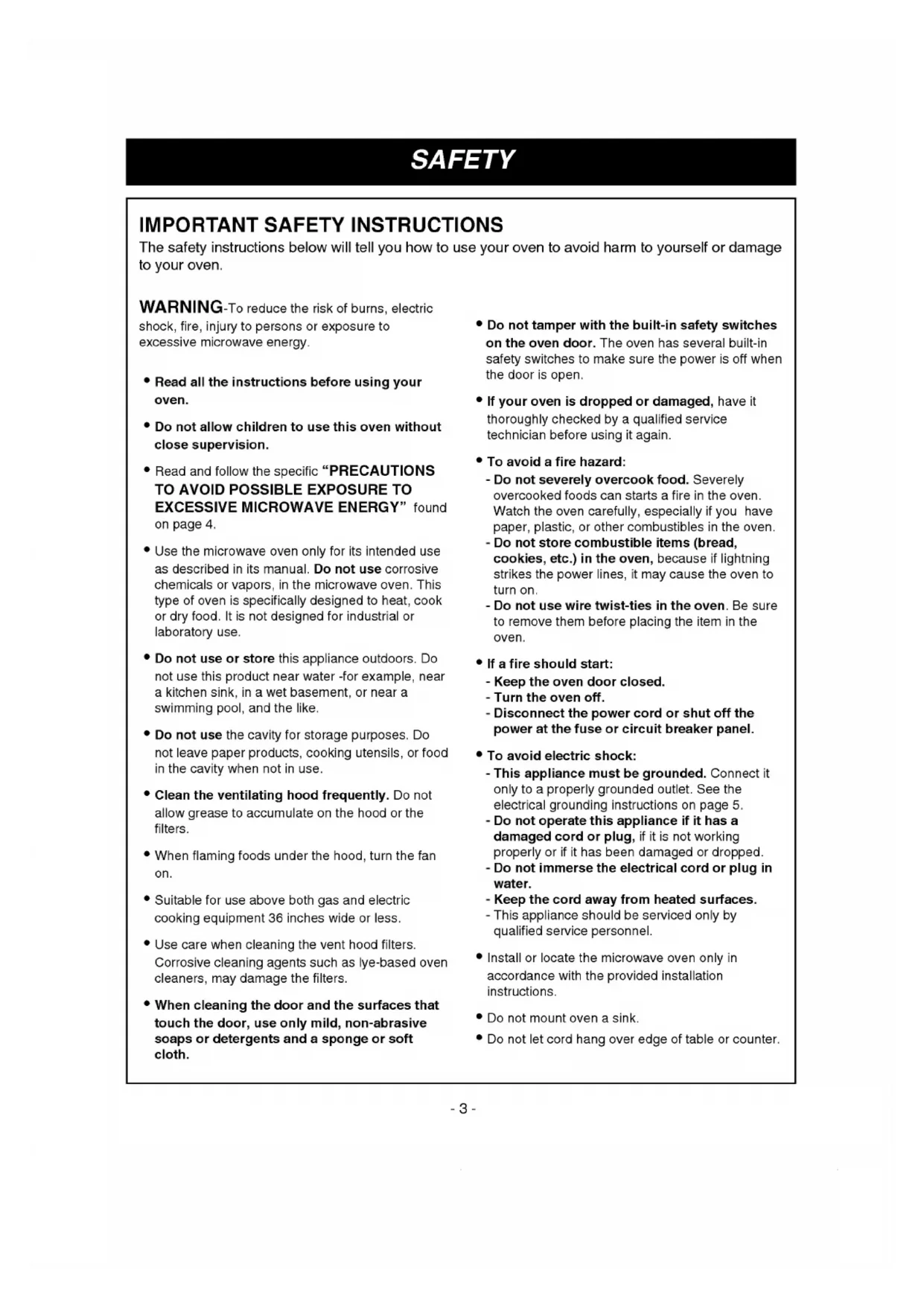 SAFETY

IMPORTANT SAFETY INSTRUCTIONS

The safety instructions below will tell you how to use your oven to avoid harm to yourself or damage to your oven.

WARNING-To reduce the risk of burns, electric shock, fire, injury to persons or exposure to excessive microwave energy.

• Read all the instructions before using your oven.

• Do not allow children to use this oven without close supervision.

• Read and follow the specific "PRECAUTIONS TO AVOID POSSIBLE EXPOSURE TO EXCESSIVE MICROWAVE ENERGY" found on page 4.

• Use the microwave oven only for its intended use as described in its manual. Do not use corrosive chemicals or vapors, in the microwave oven. This type of oven is specifically designed to heat, cook or dry food. It is not designed for industrial or laboratory use.

• Do not use or store this appliance outdoors. Do not use this product near water -for example, near a kitchen sink, in a wet basement, or near a swimming pool, and the like.

• Do not use the cavity for storage purposes. Do not leave paper products, cooking utensils, or food in the cavity when not in use.

• Clean the ventilating hood frequently. Do not allow grease to accumulate on the hood or the filters.

• When flaming foods under the hood, turn the fan on.

• Suitable for use above both gas and electric cooking equipment 36 inches wide or less.

• Use care when cleaning the vent hood filters. Corrosive cleaning agents such as lye-based oven cleaners, may damage the filters.

• When cleaning the door and the surfaces that touch the door, use only mild, non-abrasive soaps or detergents and a sponge or soft cloth.

• Do not tamper with the built-in safety switches on the oven door. The oven has several built-in safety switches to make sure the power is off when the door is open.

• If your oven is dropped or damaged, have it thoroughly checked by a qualified service technician before using it again.

• To avoid a fire hazard:
- Do not severely overcook food. Severely overcooked foods can starts a fire in the oven. Watch the oven carefully, especially if you have paper, plastic, or other combustibles in the oven.
- Do not store combustible items (bread, cookies, etc.) in the oven, because if lightning strikes the power lines, it may cause the oven to turn on.
- Do not use wire twist-ties in the oven. Be sure to remove them before placing the item in the oven.

• If a fire should start:
- Keep the oven door closed.
- Turn the oven off.
- Disconnect the power cord or shut off the power at the fuse or circuit breaker panel.

• To avoid electric shock:
- This appliance must be grounded. Connect it only to a properly grounded outlet. See the electrical grounding instructions on page 5.
- Do not operate this appliance if it has a damaged cord or plug, if it is not working properly or if it has been damaged or dropped.
- Do not immerse the electrical cord or plug in water.
- Keep the cord away from heated surfaces.
- This appliance should be serviced only by qualified service personnel.

• Install or locate the microwave oven only in accordance with the provided installation instructions.

• Do not mount oven a sink.

• Do not let cord hang over edge of table or counter.

- 3 -